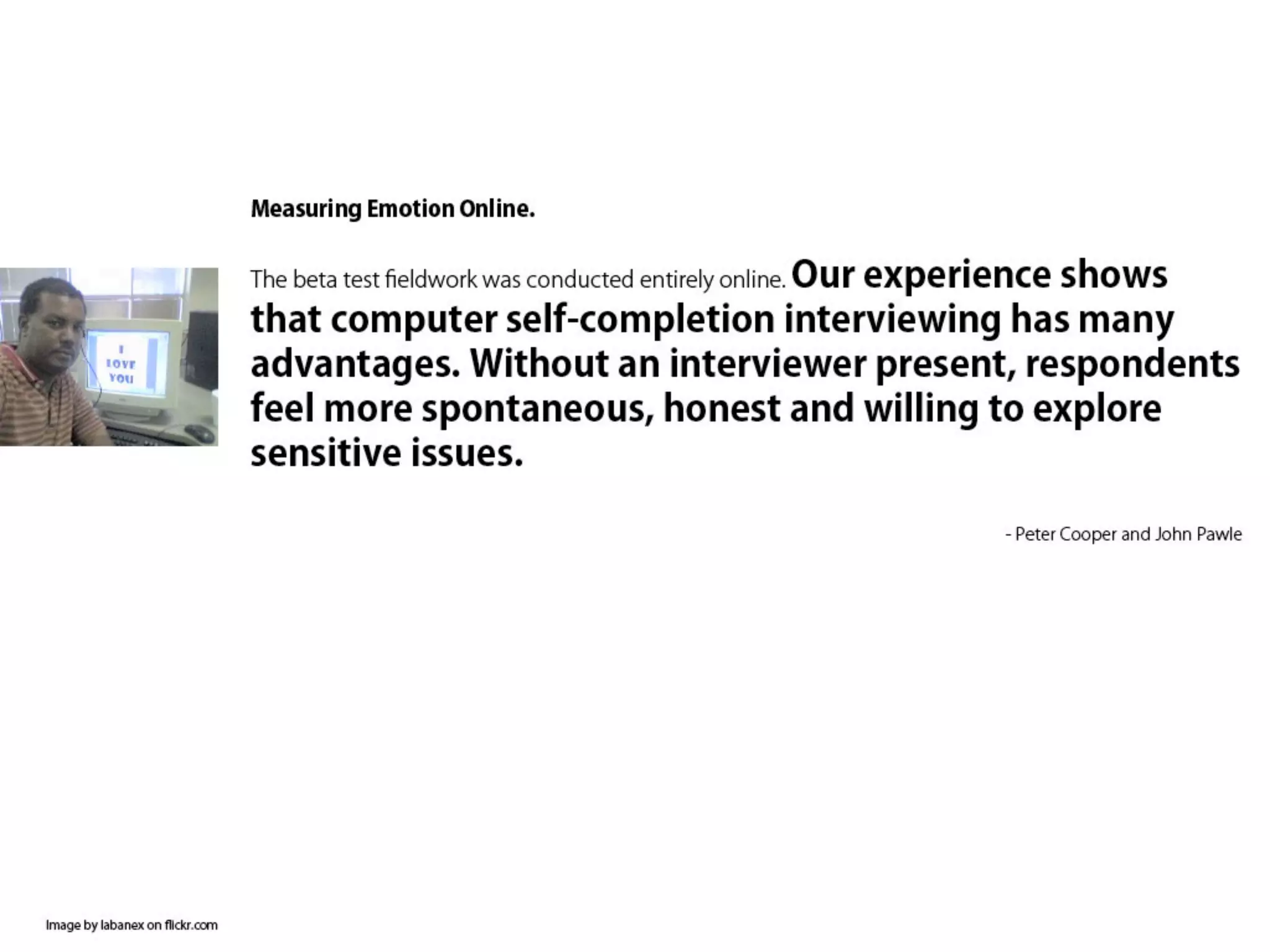 Measuring Emotion Online.

I
LOVE
YOU

The beta test fieldwork was conducted entirely online. Our experience shows that computer self-completion interviewing has many advantages. Without an interviewer present, respondents feel more spontaneous, honest and willing to explore sensitive issues.

- Peter Cooper and John Pawle

Image by labanex on flickr.com